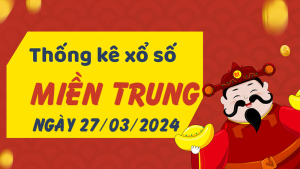 Thống kê xổ số

MIỀN TRUNG

NGÀY 27/03/2024